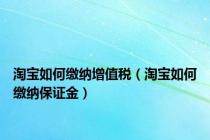 淘宝如何缴纳增值税（淘宝如何缴纳保证金）